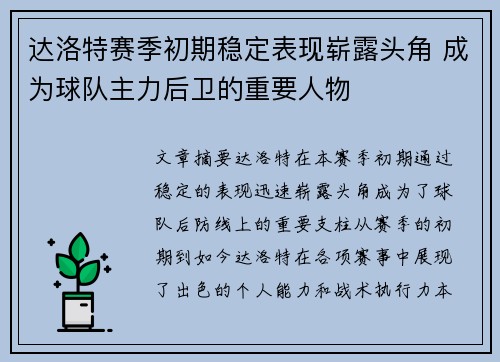 达洛特赛季初期稳定表现崭露头角 成为球队主力后卫的重要人物

文章摘要达洛特在本赛季初期通过稳定的表现迅速崭露头角成为了球队后防线上的重要支柱从赛季的初期到如今达洛特在各项赛事中展现了出色的个人能力和战术执行力本